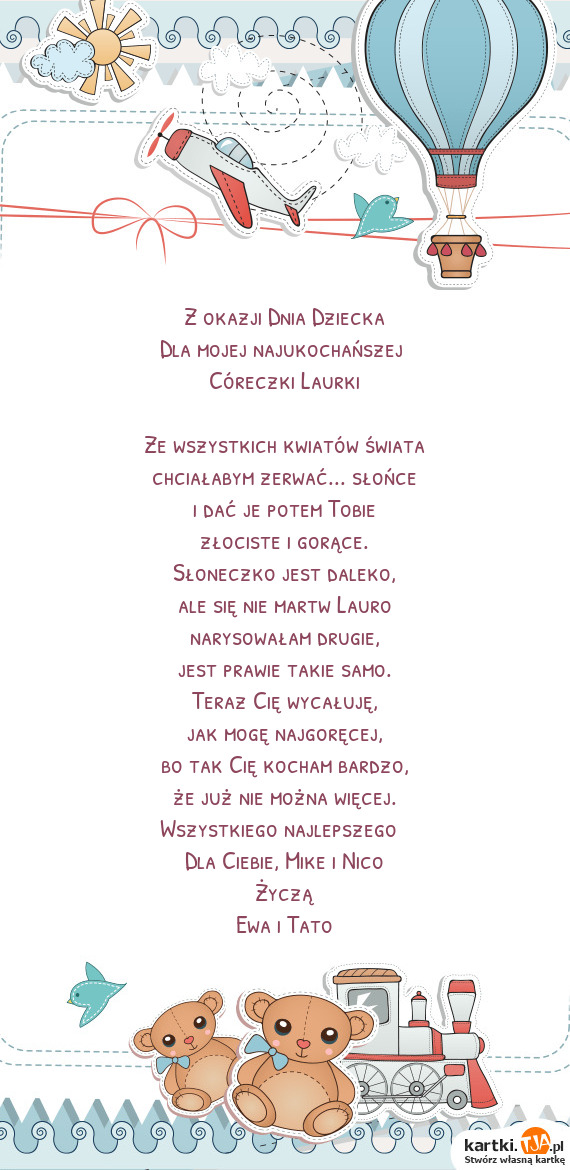 Z okazji Dnia Dziecka
Dla mojej najukochańszej
Córeczki Laurki

Ze wszystkich kwiatów świata
chciałabym zerwać... słońce
i dać je potem Tobie
złociste i gorące.
Słoneczko jest daleko,
ale się nie martw Lauro
narysowałam drugie,
jest prawie takie samo.
Teraz Cię wycałuję,
jak mogę najgoręcej,
bo tak Cię kocham bardzo,
że już nie można więcej.
Wszystkiego najlepszego
Dla Ciebie, Mike i Nico
Życzą
Ewa i Tato

kartki.TJA.pl
Stwórz własną kartkę